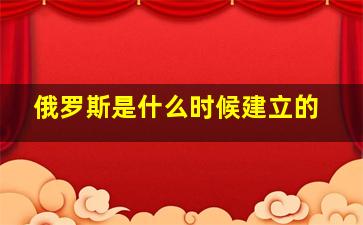 俄罗斯是什么时候建立的